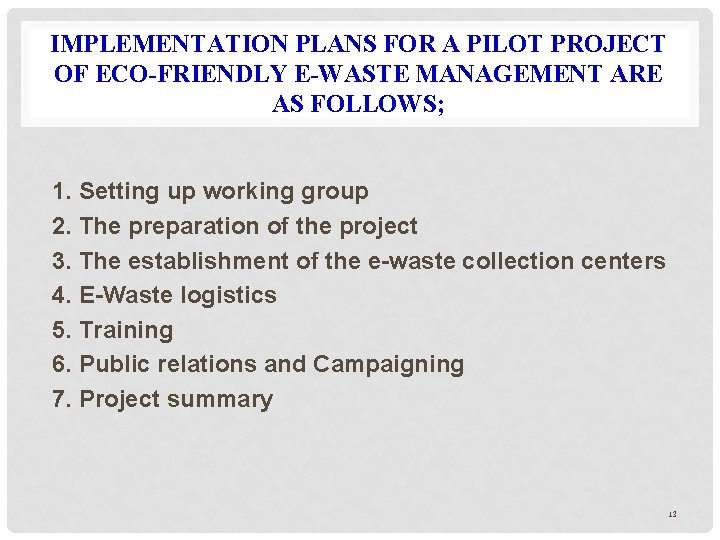 IMPLEMENTATION PLANS FOR A PILOT PROJECT OF ECO-FRIENDLY E-WASTE MANAGEMENT ARE AS FOLLOWS;

1. Setting up working group
2. The preparation of the project
3. The establishment of the e-waste collection centers
4. E-Waste logistics
5. Training
6. Public relations and Campaigning
7. Project summary

13